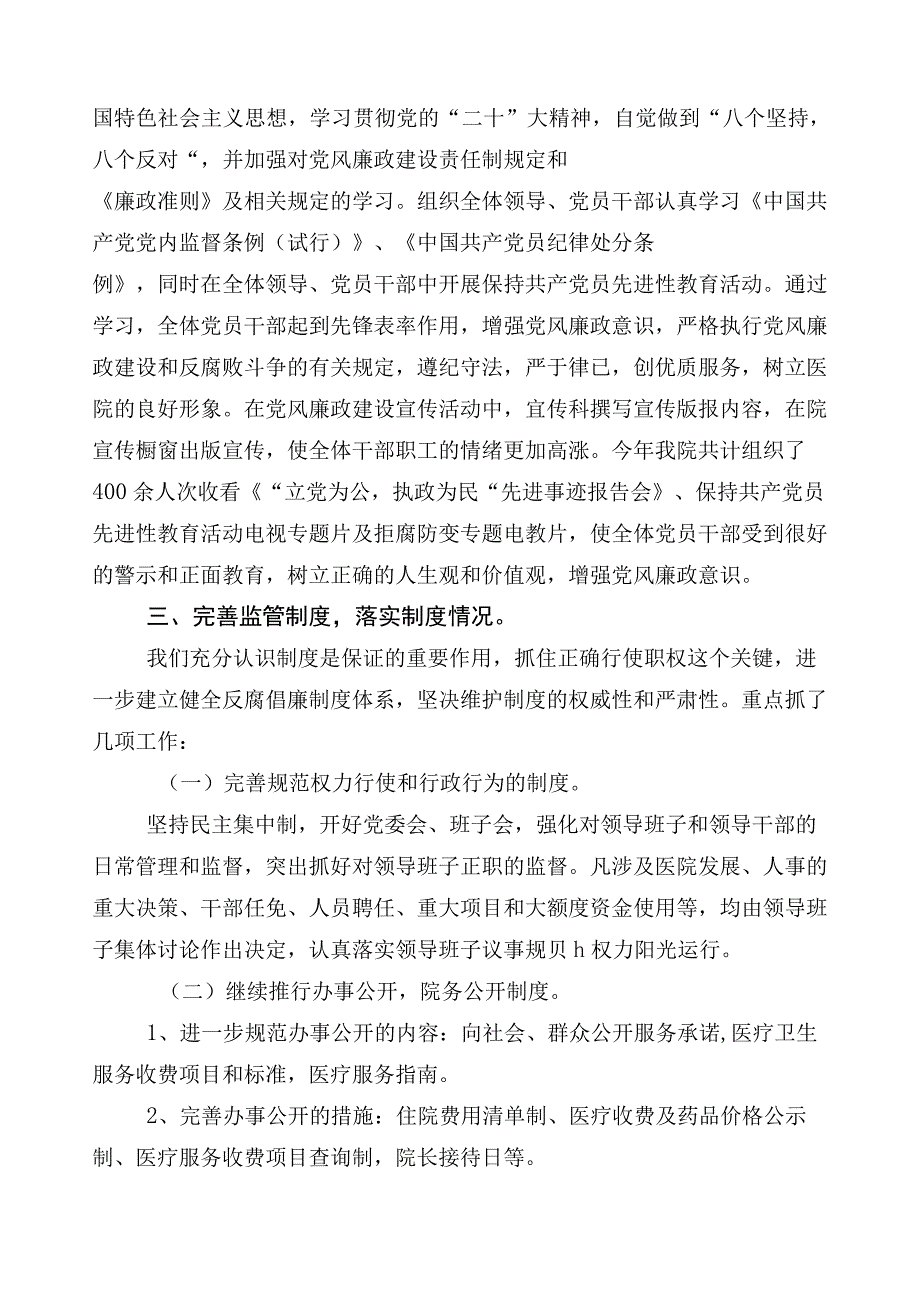 国特色社会主义思想，学习贯彻党的“二十”大精神，自觉做到“八个坚持，八个反对“，并加强对党风廉政建设责任制规定和《廉政准则》及相关规定的学习。组织全体领导、党员干部认真学习《中国共产党党内监督条例（试行）》、《中国共产党员纪律处分条例》，同时在全体领导、党员干部中开展保持共产党员先进性教育活动。通过学习，全体党员干部起到先锋表率作用，增强党风廉政意识，严格执行党风廉政建设和反腐败斗争的有关规定，遵纪守法，严于律已，创优质服务，树立医院的良好形象。在党风廉政建设宣传活动中，宣传科撰写宣传版报内容，在院宣传橱窗出版宣传，使全体干部职工的情绪更加高涨。今年我院共计组织了400余人次收看《“立党为公，执政为民“先进事迹报告会》、保持共产党员先进性教育活动电视专题片及拒腐防变专题电教片，使全体党员干部受到很好的警示和正面教育，树立正确的人生观和价值观，增强党风廉政意识。

三、完善监管制度，落实制度情况。

我们充分认识制度是保证的重要作用，抓住正确行使职权这个关键，进一步建立健全反腐倡廉制度体系，坚决维护制度的权威性和严肃性。重点抓了几项工作：

（一）完善规范权力行使和行政行为的制度。

坚持民主集中制，开好党委会、班子会，强化对领导班子和领导干部的日常管理和监督，突出抓好对领导班子正职的监督。凡涉及医院发展、人事的重大决策、干部任免、人员聘任、重大项目和大额度资金使用等，均由领导班子集体讨论作出决定，认真落实领导班子议事规贝h权力阳光运行。

（二）继续推行办事公开，院务公开制度。

1、进一步规范办事公开的内容：向社会、群众公开服务承诺,医疗卫生服务收费项目和标准，医疗服务指南。

2、完善办事公开的措施：住院费用清单制、医疗收费及药品价格公示制、医疗服务收费项目查询制，院长接待日等。